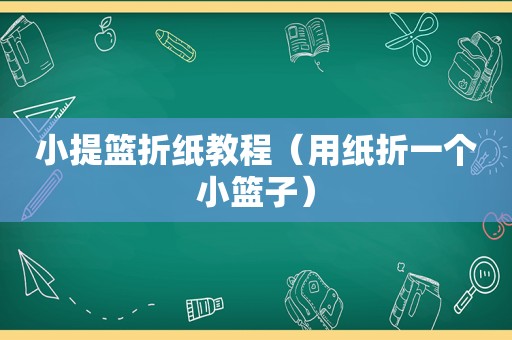 小提篮折纸教程（用纸折一个小篮子）